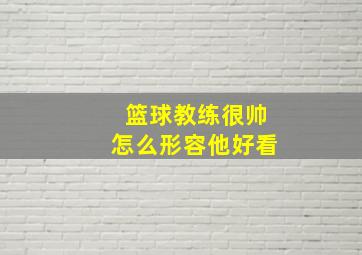 篮球教练很帅
怎么形容他好看